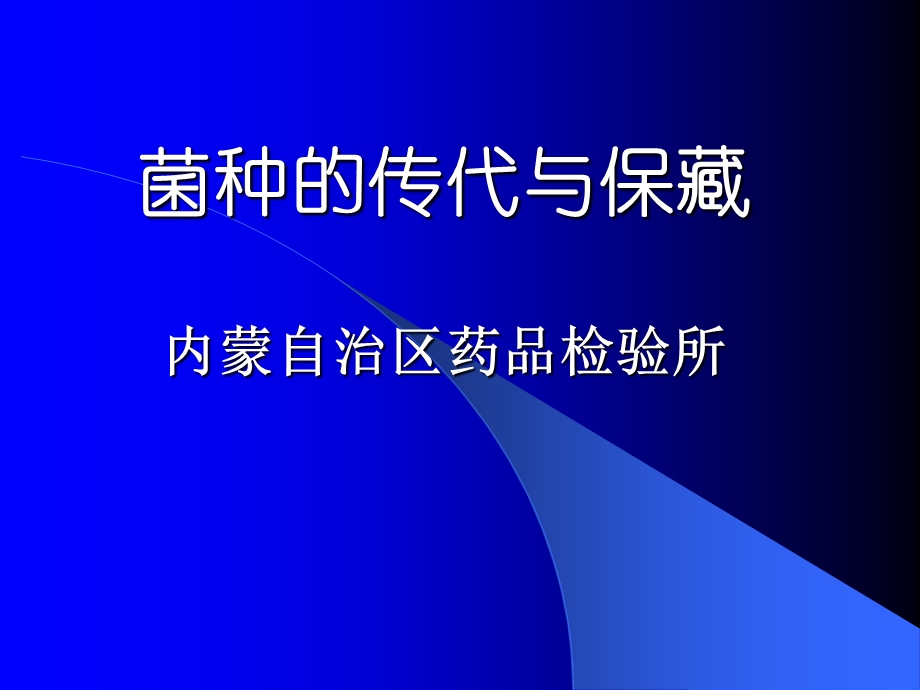 菌种的传代与保藏

内蒙自治区药品检验所